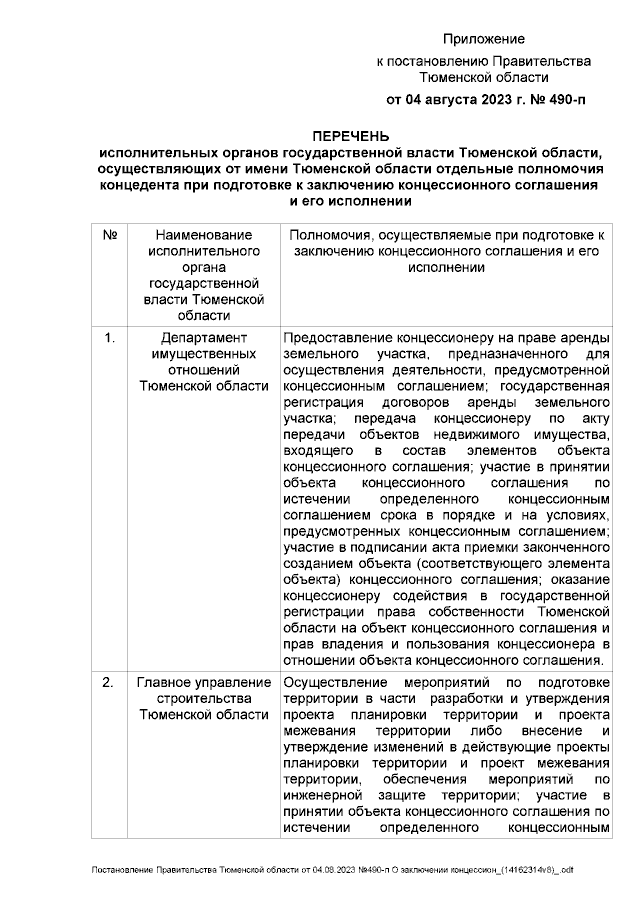 Приложение
к постановлению Правительства Тюменской области
от 04 августа 2023 г. № 490-п

ПЕРЕЧЕНЬ
исполнительных органов государственной власти Тюменской области, осуществляющих от имени Тюменской области отдельные полномочия концедента при подготовке к заключению концессионного соглашения и его исполнении

| № | Наименование исполнительного органа государственной власти Тюменской области | Полномочия, осуществляемые при подготовке к заключению концессионного соглашения и его исполнении |
|---|---|---|
| 1. | Департамент имущественных отношений Тюменской области | Предоставление концессионеру на праве аренды земельного участка, предназначенного для осуществления деятельности, предусмотренной концессионным соглашением; государственная регистрация договоров аренды земельного участка; передача концессионеру по акту передачи объектов недвижимого имущества, входящего в состав элементов объекта концессионного соглашения; участие в принятии объекта концессионного соглашения по истечении определенного концессионным соглашением срока в порядке и на условиях, предусмотренных концессионным соглашением; участие в подписании акта приемки законченного созданием объекта (соответствующего элемента объекта) концессионного соглашения; оказание концессионеру содействия в государственной регистрации права собственности Тюменской области на объект концессионного соглашения и прав владения и пользования концессионера в отношении объекта концессионного соглашения. |
| 2. | Главное управление строительства Тюменской области | Осуществление мероприятий по подготовке территории в части разработки и утверждения проекта планировки территории и проекта межевания территории либо внесение и утверждение изменений в действующие проекты планировки территории и проект межевания территории, обеспечения мероприятий по инженерной защите территории; участие в принятии объекта концессионного соглашения по истечении определенного концессионным |

Постановление Правительства Тюменской области от 04.08.2023 №490-п О заключении концессион_(14162314v8)_.odt